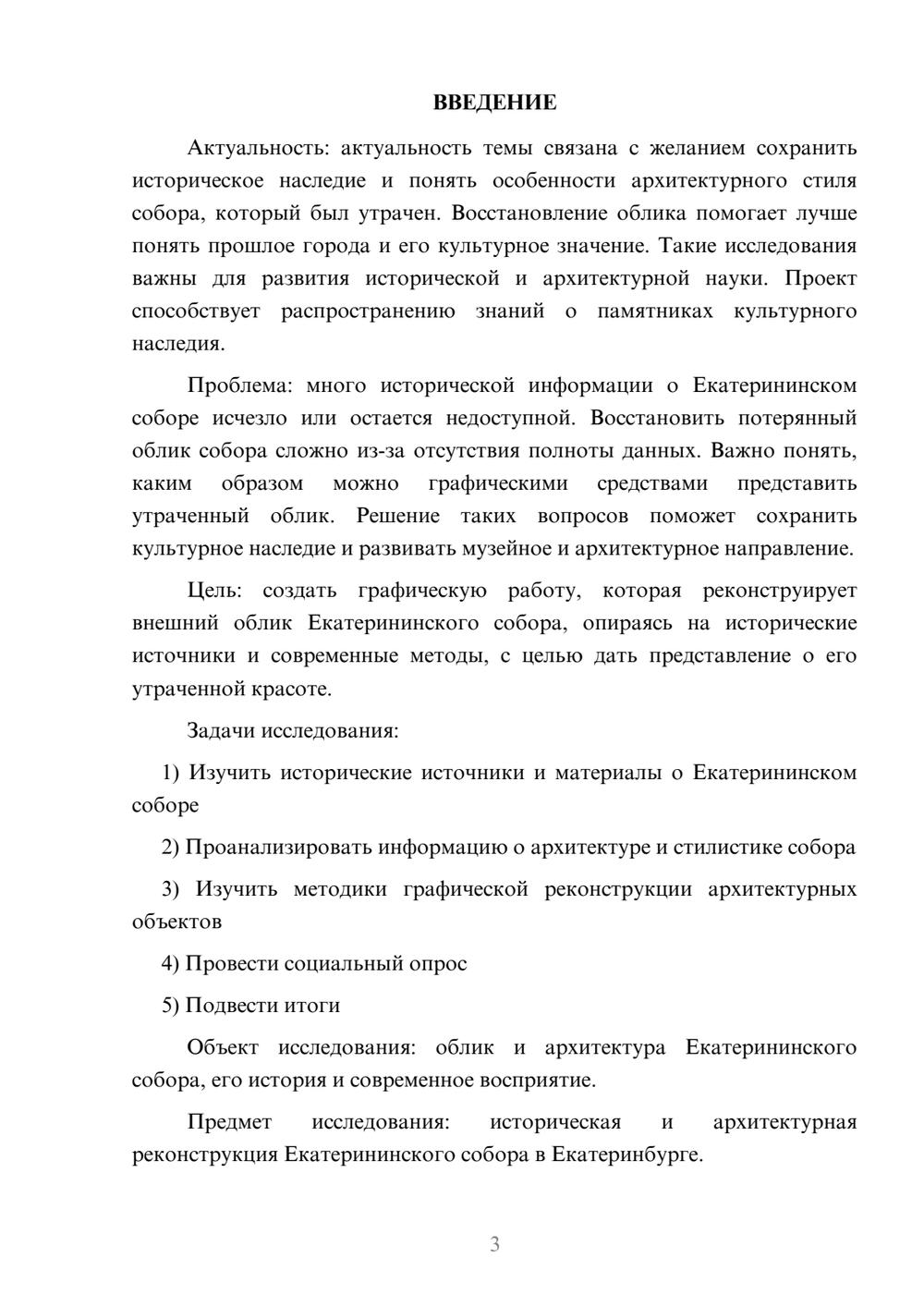 ВВЕДЕНИЕ

Актуальность: актуальность темы связана с желанием сохранить историческое наследие и понять особенности архитектурного стиля собора, который был утрачен. Восстановление облика помогает лучше понять прошлое города и его культурное значение. Такие исследования важны для развития исторической и архитектурной науки. Проект способствует распространению знаний о памятниках культурного наследия.

Проблема: много исторической информации о Екатерининском соборе исчезло или остается недоступной. Восстановить потерянный облик собора сложно из-за отсутствия полноты данных. Важно понять, каким образом можно графическими средствами представить утраченный облик. Решение таких вопросов поможет сохранить культурное наследие и развивать музейное и архитектурное направление.

Цель: создать графическую работу, которая реконструирует внешний облик Екатерининского собора, опираясь на исторические источники и современные методы, с целью дать представление о его утраченной красоте.

Задачи исследования:

1) Изучить исторические источники и материалы о Екатерининском соборе

2) Проанализировать информацию о архитектуре и стилистике собора

3) Изучить методики графической реконструкции архитектурных объектов

4) Провести социальный опрос

5) Подвести итоги

Объект исследования: облик и архитектура Екатерининского собора, его история и современное восприятие.

Предмет исследования: историческая и архитектурная реконструкция Екатерининского собора в Екатеринбурге.

3